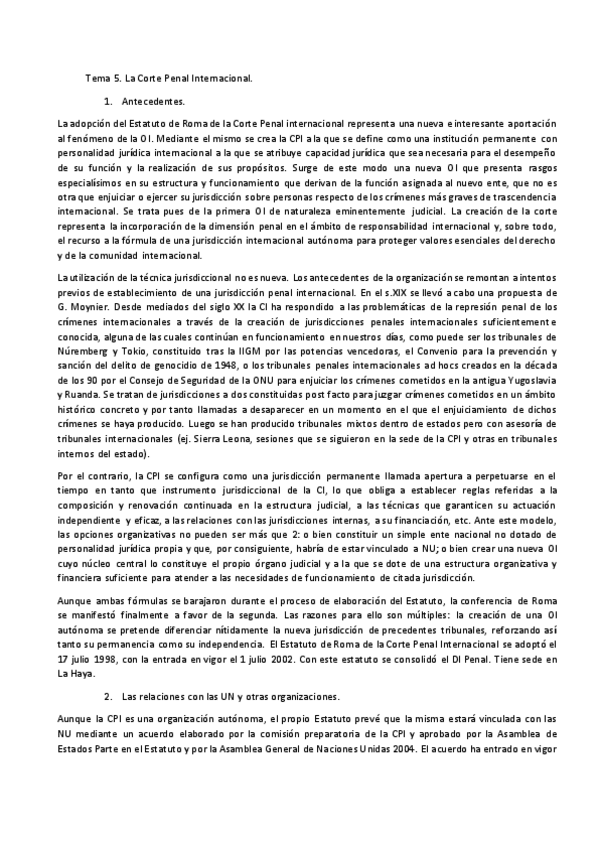 Tema 5. La Corte Penal Internacional.

1. Antecedentes.

La adopción del Estatuto de Roma de la Corte Penal internacional representa una nueva e interesante aportación al fenómeno de la OI. Mediante el mismo se crea la CPI a la que se define como una institución permanente con personalidad jurídica internacional a la que se atribuye capacidad jurídica que sea necesaria para el desempeño de su función y la realización de sus propósitos. Surge de este modo una nueva OI que presenta rasgos especialísimos en su estructura y funcionamiento que derivan de la función asignada al nuevo ente, que no es otra que enjuiciar o ejercer su jurisdicción sobre personas respecto de los crímenes más graves de trascendencia internacional. Se trata pues de la primera OI de naturaleza eminentemente judicial. La creación de la corte representa la incorporación de la dimensión penal en el ámbito de responsabilidad internacional y, sobre todo, el recurso a la fórmula de una jurisdicción internacional autónoma para proteger valores esenciales del derecho y de la comunidad internacional.

La utilización de la técnica jurisdiccional no es nueva. Los antecedentes de la organización se remontan a intentos previos de establecimiento de una jurisdicción penal internacional. En el s.XIX se llevó a cabo una propuesta de G. Moynier. Desde mediados del siglo XX la CI ha respondido a las problemáticas de la represión penal de los crímenes internacionales a través de la creación de jurisdicciones penales internacionales suficientemente conocida, alguna de las cuales continúan en funcionamiento en nuestros días, como puede ser los tribunales de Núremberg y Tokio, constituido tras la IIGM por las potencias vencedoras, el Convenio para la prevención y sanción del delito de genocidio de 1948, o los tribunales penales internacionales ad hocs creados en la década de los 90 por el Consejo de Seguridad de la ONU para enjuiciar los crímenes cometidos en la antigua Yugoslavia y Ruanda. Se tratan de jurisdicciones a dos constituidas post facto para juzgar crímenes cometidos en un ámbito histórico concreto y por tanto llamadas a desaparecer en un momento en el que el enjuiciamiento de dichos crímenes se haya producido. Luego se han producido tribunales mixtos dentro de estados pero con asesoría de tribunales internacionales (ej. Sierra Leona, sesiones que se siguieron en la sede de la CPI y otras en tribunales internos del estado).

Por el contrario, la CPI se configura como una jurisdicción permanente llamada apertura a perpetuarse en el tiempo en tanto que instrumento jurisdiccional de la CI, lo que obliga a establecer reglas referidas a la composición y renovación continuada en la estructura judicial, a las técnicas que garanticen su actuación independiente y eficaz, a las relaciones con las jurisdicciones internas, a su financiación, etc. Ante este modelo, las opciones organizativas no pueden ser más que 2: o bien constituir un simple ente nacional no dotado de personalidad jurídica propia y que, por consiguiente, habría de estar vinculado a NU; o bien crear una nueva OI cuyo núcleo central lo constituye el propio órgano judicial y a la que se dote de una estructura organizativa y financiera suficiente para atender a las necesidades de funcionamiento de citada jurisdicción.

Aunque ambas fórmulas se barajaron durante el proceso de elaboración del Estatuto, la conferencia de Roma se manifestó finalmente a favor de la segunda. Las razones para ello son múltiples: la creación de una OI autónoma se pretende diferenciar nítidamente la nueva jurisdicción de precedentes tribunales, reforzando así tanto su permanencia como su independencia. El Estatuto de Roma de la Corte Penal Internacional se adoptó el 17 julio 1998, con la entrada en vigor el 1 julio 2002. Con este estatuto se consolidó el DI Penal. Tiene sede en La Haya.

2. Las relaciones con las UN y otras organizaciones.

Aunque la CPI es una organización autónoma, el propio Estatuto prevé que la misma estará vinculada con las NU mediante un acuerdo elaborado por la comisión preparatoria de la CPI y aprobado por la Asamblea de Estados Parte en el Estatuto y por la Asamblea General de Naciones Unidas 2004. El acuerdo ha entrado en vigor